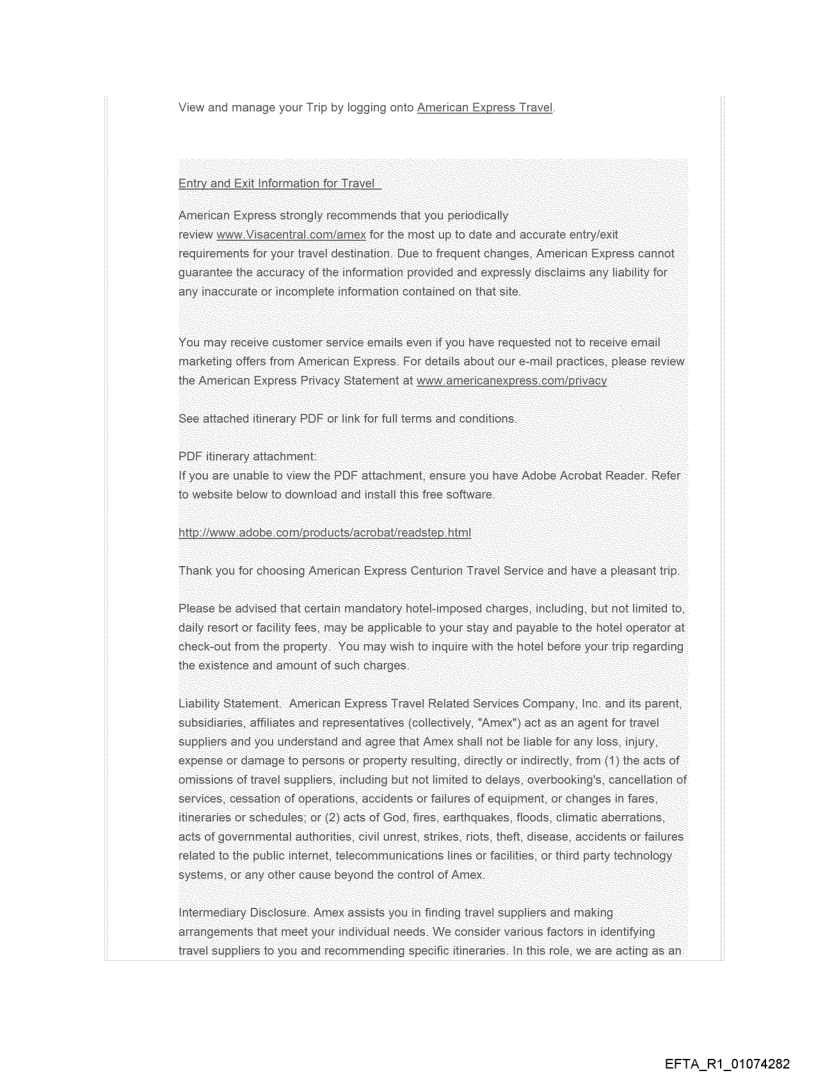 View and manage your Trip by logging onto American Express Travel.

Entry and Exit Information for Travel

American Express strongly recommends that you periodically review www.Visacentral.com/amex for the most up to date and accurate entry/exit requirements for your travel destination. Due to frequent changes, American Express cannot guarantee the accuracy of the information provided and expressly disclaims any liability for any inaccurate or incomplete information contained on that site.

You may receive customer service emails even if you have requested not to receive email marketing offers from American Express. For details about our e-mail practices, please review the American Express Privacy Statement at www.americanexpress.com/privacy

See attached itinerary PDF or link for full terms and conditions.

PDF itinerary attachment:
If you are unable to view the PDF attachment, ensure you have Adobe Acrobat Reader. Refer to website below to download and install this free software.

http://www.adobe.com/products/acrobat/readstep.html

Thank you for choosing American Express Centurion Travel Service and have a pleasant trip.

Please be advised that certain mandatory hotel-imposed charges, including, but not limited to, daily resort or facility fees, may be applicable to your stay and payable to the hotel operator at check-out from the property. You may wish to inquire with the hotel before your trip regarding the existence and amount of such charges.

Liability Statement. American Express Travel Related Services Company, Inc. and its parent, subsidiaries, affiliates and representatives (collectively, "Amex") act as an agent for travel suppliers and you understand and agree that Amex shall not be liable for any loss, injury, expense or damage to persons or property resulting, directly or indirectly, from (1) the acts of omissions of travel suppliers, including but not limited to delays, overbooking's, cancellation of services, cessation of operations, accidents or failures of equipment, or changes in fares, itineraries or schedules; or (2) acts of God, fires, earthquakes, floods, climatic aberrations, acts of governmental authorities, civil unrest, strikes, riots, theft, disease, accidents or failures related to the public internet, telecommunications lines or facilities, or third party technology systems, or any other cause beyond the control of Amex.

Intermediary Disclosure. Amex assists you in finding travel suppliers and making arrangements that meet your individual needs. We consider various factors in identifying travel suppliers to you and recommending specific itineraries. In this role, we are acting as an

EFTA_R1_01074282